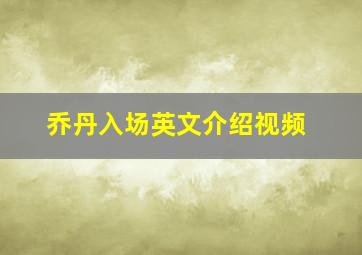 乔丹入场英文介绍视频